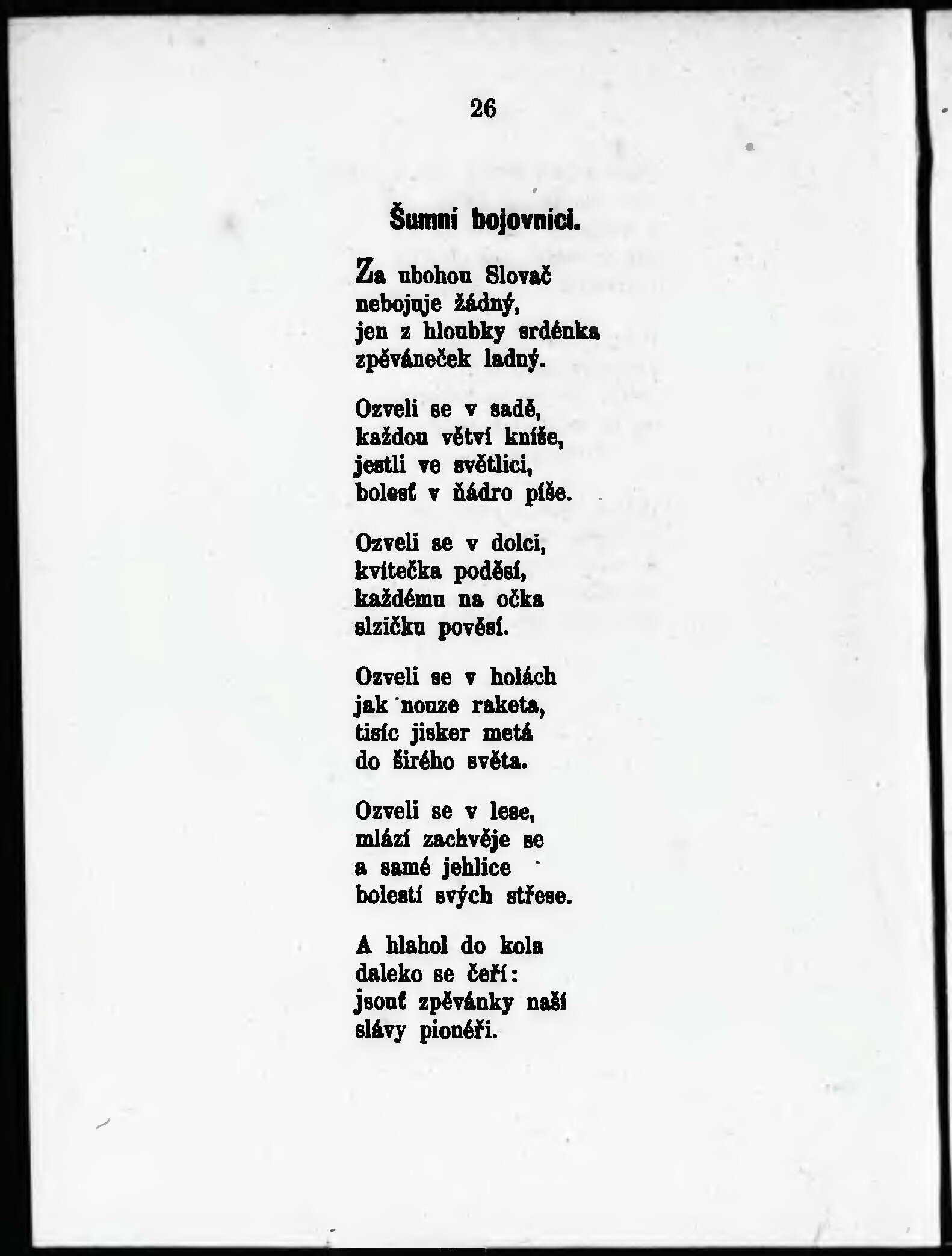 26

Šumní bojovníci.

Za ubohou Slovač
nebojuje žádný,
jen z hloubky srdénka
zpěváneček ladný.

Ozveli se v sadě,
každou větví kníše,
jestli ve světlici,
bolesť v ňádro píše.

Ozveli se v dolci,
kvítečka poděsí,
každému na očka
slzičku pověsí.

Ozveli se v holách
jak nouze raketa,
tisíc jisker metá
do širého světa.

Ozveli se v lese,
mlází zachvěje se
a samé jehlice
bolestí svých střese.

A hlahol do kola
daleko se čeří:
jsouť zpěvánky naší
slávy pionéři.